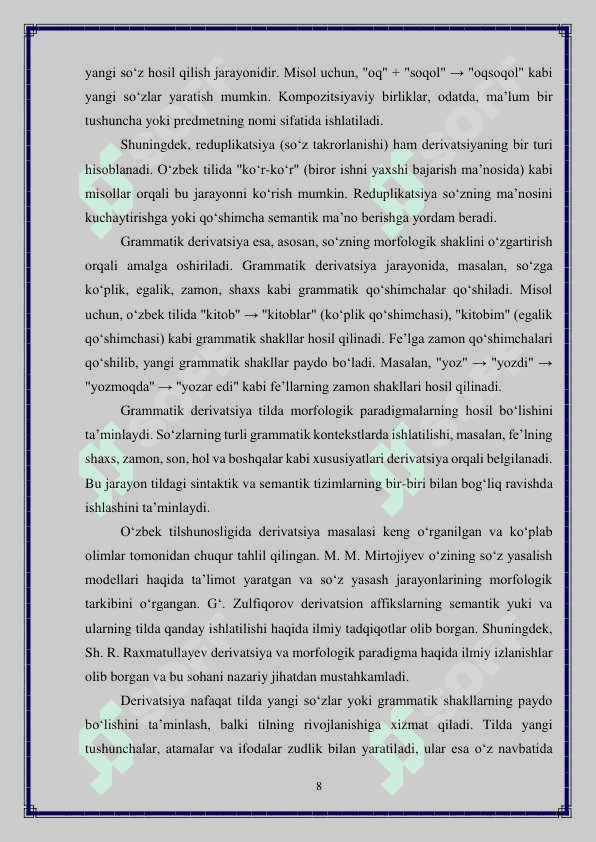 yangi so‘z hosil qilish jarayonidir. Misol uchun, "oq" + "soqol" → "oqsoqol" kabi yangi so‘zlar yaratish mumkin. Kompozitsiyaviy birliklar, odatda, ma’lum bir tushuncha yoki predmetning nomi sifatida ishlatiladi.

Shuningdek, reduplikatsiya (so‘z takrorlanishi) ham derivatsiyaning bir turi hisoblanadi. O‘zbek tilida "ko‘r-ko‘r" (biror ishni yaxshi bajarish ma’nosida) kabi misollar orqali bu jarayonni ko‘rish mumkin. Reduplikatsiya so‘zning ma’nosini kuchaytirishga yoki qo‘shimcha semantik ma’no berishga yordam beradi.

Grammatik derivatsiya esa, asosan, so‘zning morfologik shaklini o‘zgartirish orqali amalga oshiriladi. Grammatik derivatsiya jarayonida, masalan, so‘zga ko‘plik, egalik, zamon, shaxs kabi grammatik qo‘shimchalar qo‘shiladi. Misol uchun, o‘zbek tilida "kitob" → "kitoblar" (ko‘plik qo‘shimchasi), "kitobim" (egalik qo‘shimchasi) kabi grammatik shakllar hosil qilinadi. Fe’lga zamon qo‘shimchalari qo‘shilib, yangi grammatik shakllar paydo bo‘ladi. Masalan, "yoz" → "yozdi" → "yozmoqda" → "yozar edi" kabi fe’llarning zamon shakllari hosil qilinadi.

Grammatik derivatsiya tilda morfologik paradigmalarning hosil bo‘lishini ta’minlaydi. So‘zlarning turli grammatik kontekstlarda ishlatilishi, masalan, fe’lning shaxs, zamon, son, hol va boshqalar kabi xususiyatlari derivatsiya orqali belgilanadi. Bu jarayon tildagi sintaktik va semantik tizimlarning bir-biri bilan bog‘liq ravishda ishlashini ta’minlaydi.

O‘zbek tilshunosligida derivatsiya masalasi keng o‘rganilgan va ko‘plab olimlar tomonidan chuqur tahlil qilingan. M. M. Mirtojiyev o‘zining so‘z yasalish modellari haqida ta’limot yaratgan va so‘z yasash jarayonlarining morfologik tarkibini o‘rgangan. G‘. Zulfiqorov derivatsion affikslarning semantik yuki va ularning tilda qanday ishlatilishi haqida ilmiy tadqiqotlar olib borgan. Shuningdek, Sh. R. Raxmatullayev derivatsiya va morfologik paradigma haqida ilmiy izlanishlar olib borgan va bu sohani nazariy jihatdan mustahkamladi.

Derivatsiya nafaqat tilda yangi so‘zlar yoki grammatik shakllarning paydo bo‘lishini ta’minlash, balki tilning rivojlanishiga xizmat qiladi. Tilda yangi tushunchalar, atamalar va ifodalar zudlik bilan yaratiladi, ular esa o‘z navbatida

8